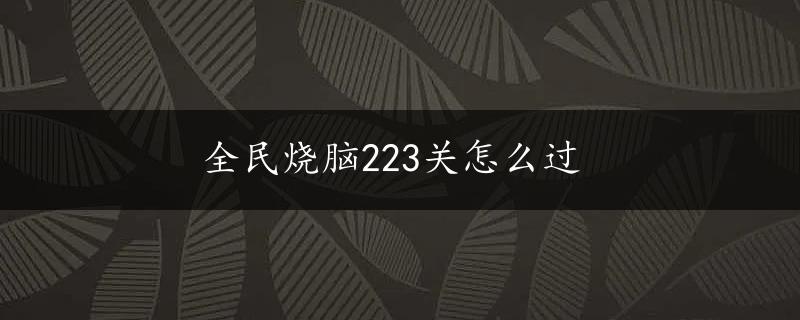 全民烧脑223关怎么过